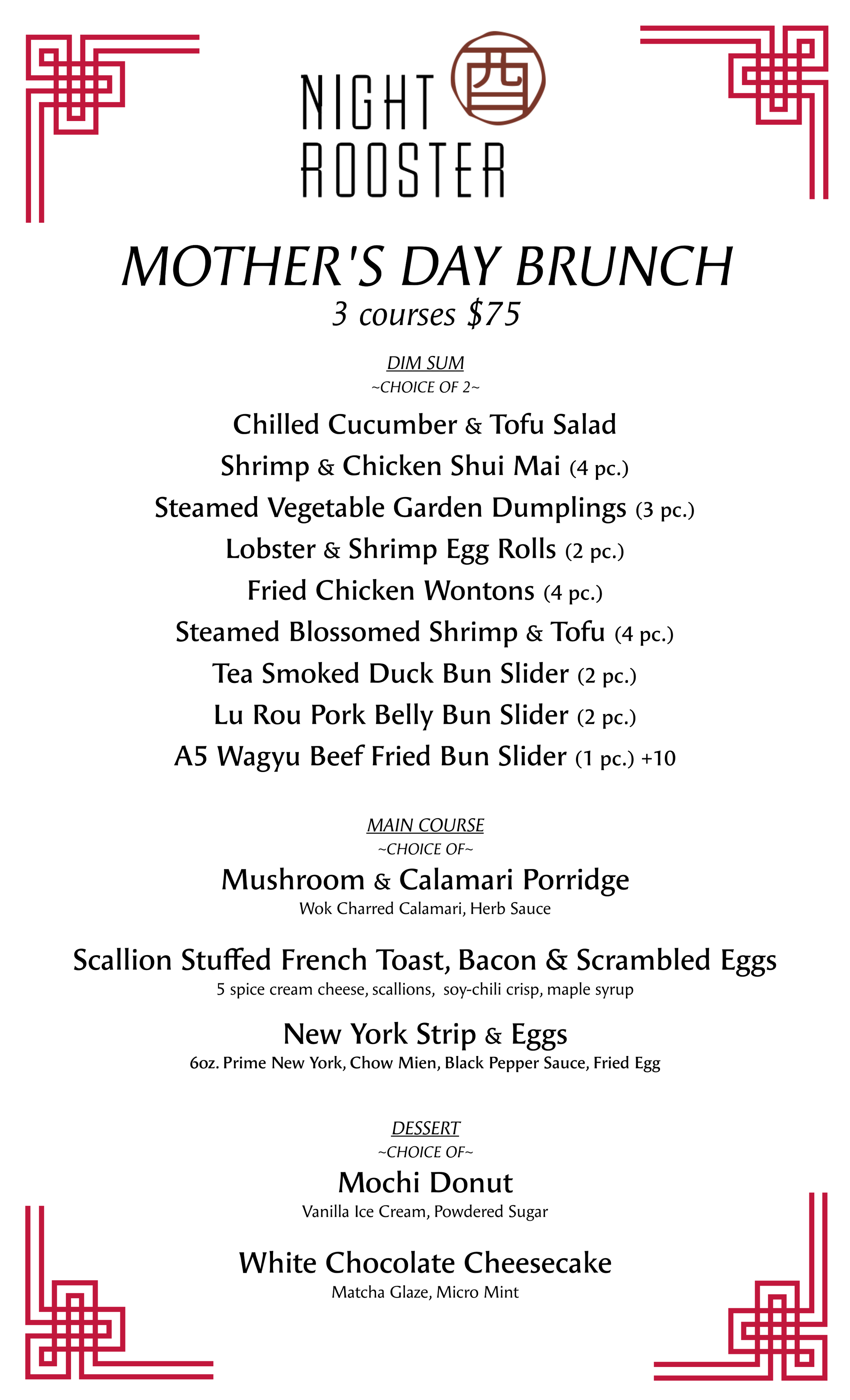 NIGHT 酉
ROOSTER

MOTHER'S DAY BRUNCH
3 courses $75

DIM SUM
~CHOICE OF 2~

Chilled Cucumber & Tofu Salad
Shrimp & Chicken Shui Mai (4 pc.)
Steamed Vegetable Garden Dumplings (3 pc.)
Lobster & Shrimp Egg Rolls (2 pc.)
Fried Chicken Wontons (4 pc.)
Steamed Blossomed Shrimp & Tofu (4 pc.)
Tea Smoked Duck Bun Slider (2 pc.)
Lu Rou Pork Belly Bun Slider (2 pc.)
A5 Wagyu Beef Fried Bun Slider (1 pc.) +10

MAIN COURSE
~CHOICE OF~

Mushroom & Calamari Porridge
Wok Charred Calamari, Herb Sauce

Scallion Stuffed French Toast, Bacon & Scrambled Eggs
5 spice cream cheese, scallions, soy-chili crisp, maple syrup

New York Strip & Eggs
6oz. Prime New York, Chow Mien, Black Pepper Sauce, Fried Egg

DESSERT
~CHOICE OF~

Mochi Donut
Vanilla Ice Cream, Powdered Sugar

White Chocolate Cheesecake
Matcha Glaze, Micro Mint